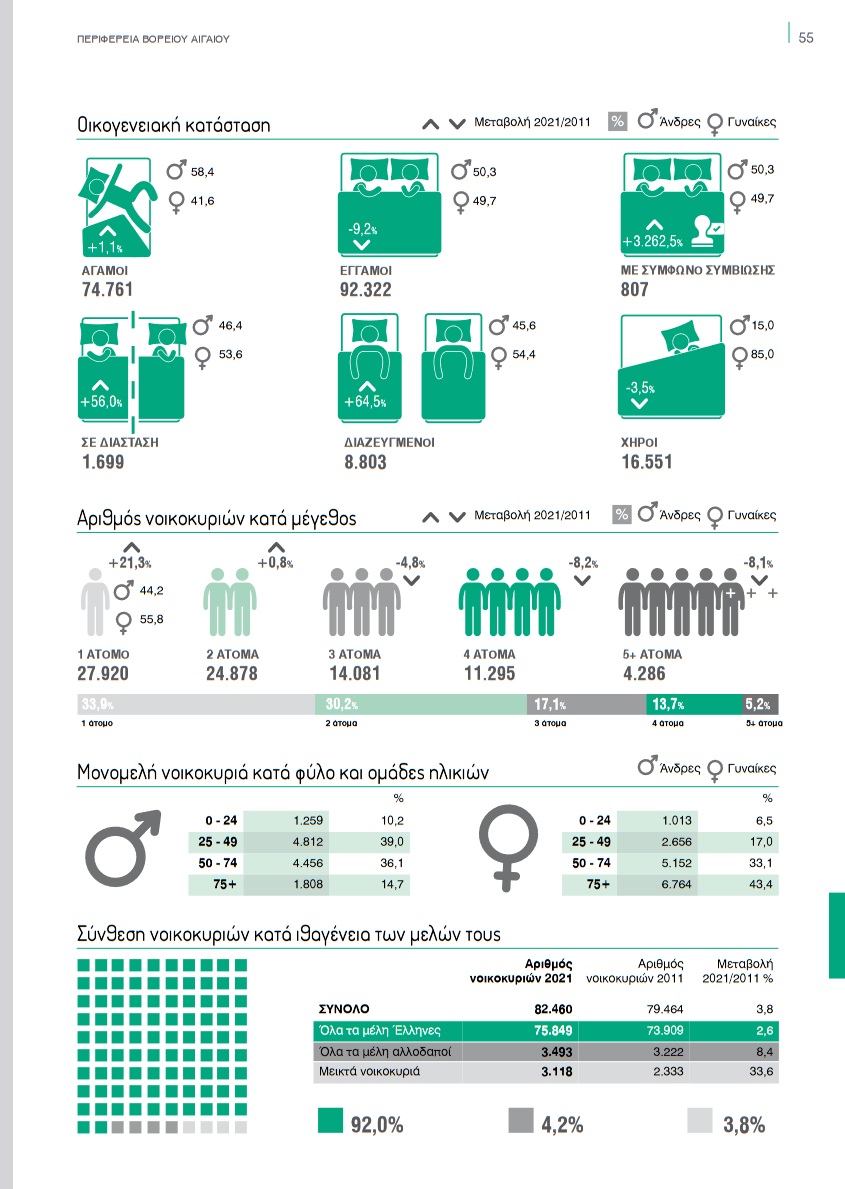 ΠΕΡΙΦΕΡΕΙΑ ΒΟΡΕΙΟΥ ΑΙΓΑΙΟΥ

55

Οικογενειακή κατάσταση

Μεταβολή 2021/2011 % Άνδρες Γυναίκες

58,4
41,6
+1,1%
ΑΓΑΜΟΙ
74.761

50,3
49,7
-9,2%
ΕΓΓΑΜΟΙ
92.322

50,3
49,7
+3.262,5%
ΜΕ ΣΥΜΦΩΝΟ ΣΥΜΒΙΩΣΗΣ
807

46,4
53,6
+56,0%
ΣΕ ΔΙΑΣΤΑΣΗ
1.699

45,6
54,4
+64,5%
ΔΙΑΖΕΥΓΜΕΝΟΙ
8.803

15,0
85,0
-3,5%
ΧΗΡΟΙ
16.551

Αριθμός νοικοκυριών κατά μέγεθος

Μεταβολή 2021/2011 % Άνδρες Γυναίκες

+21,3%
44,2
55,8
1 ΑΤΟΜΟ
27.920

+0,8%
2 ΑΤΟΜΑ
24.878

-4,8%
3 ΑΤΟΜΑ
14.081

-8,2%
4 ΑΤΟΜΑ
11.295

-8,1%
5+ ΑΤΟΜΑ
4.286

33,9% 1 άτομο
30,2% 2 άτομα
17,1% 3 άτομα
13,7% 4 άτομα
5,2% 5+ άτομα

Μονομελή νοικοκυριά κατά φύλο και ομάδες ηλικιών

Άνδρες Γυναίκες

| | | % |
|---|---|---|
| 0 - 24 | 1.259 | 10,2 |
| 25 - 49 | 4.812 | 39,0 |
| 50 - 74 | 4.456 | 36,1 |
| 75+ | 1.808 | 14,7 |

| | | % |
|---|---|---|
| 0 - 24 | 1.013 | 6,5 |
| 25 - 49 | 2.656 | 17,0 |
| 50 - 74 | 5.152 | 33,1 |
| 75+ | 6.764 | 43,4 |

Σύνθεση νοικοκυριών κατά ιθαγένεια των μελών τους

| | Αριθμός νοικοκυριών 2021 | Αριθμός νοικοκυριών 2011 | Μεταβολή 2021/2011 % |
|---|---|---|---|
| ΣΥΝΟΛΟ | 82.460 | 79.464 | 3,8 |
| Όλα τα μέλη Έλληνες | 75.849 | 73.909 | 2,6 |
| Όλα τα μέλη αλλοδαποί | 3.493 | 3.222 | 8,4 |
| Μεικτά νοικοκυριά | 3.118 | 2.333 | 33,6 |

92,0% 4,2% 3,8%